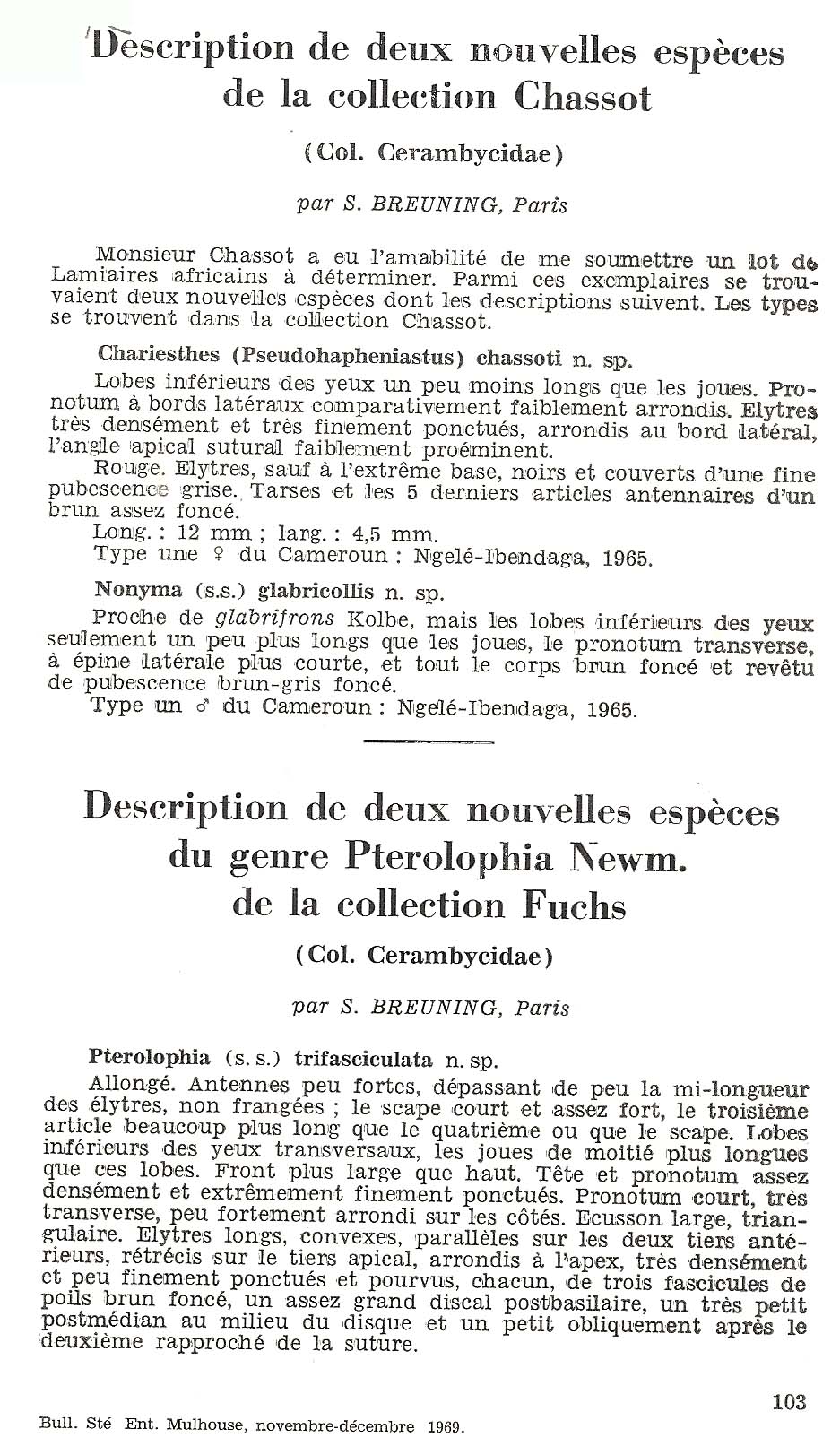 Description de deux nouvelles espèces de la collection Chassot

(Col. Cerambycidae)

par S. BREUNING, Paris

Monsieur Chassot a eu l'amabilité de me soumettre un lot de Lamiaires africains à déterminer. Parmi ces exemplaires se trouvaient deux nouvelles espèces dont les descriptions suivent. Les types se trouvent dans la collection Chassot.

Chariesthes (Pseudohapheniastus) chassoti n. sp.

Lobes inférieurs des yeux un peu moins longs que les joues. Pronotum à bords latéraux comparativement faiblement arrondis. Elytres très densément et très finement ponctués, arrondis au bord latéral, l'angle apical sutural faiblement proéminent.

Rouge. Elytres, sauf à l'extrême base, noirs et couverts d'une fine pubescence grise. Tarses et les 5 derniers articles antennaires d'un brun assez foncé.

Long. : 12 mm ; larg. : 4,5 mm.

Type une ♀ du Cameroun : Ngelé-Ibendaga, 1965.

Nonyma (s.s.) glabricollis n. sp.

Proche de glabrifrons Kolbe, mais les lobes inférieurs des yeux seulement un peu plus longs que les joues, le pronotum transverse, à épine latérale plus courte, et tout le corps brun foncé et revêtu de pubescence brun-gris foncé.

Type un ♂ du Cameroun : Ngelé-Ibendaga, 1965.

Description de deux nouvelles espèces du genre Pterolophia Newm. de la collection Fuchs

(Col. Cerambycidae)

par S. BREUNING, Paris

Pterolophia (s. s.) trifasciculata n. sp.

Allongé. Antennes peu fortes, dépassant de peu la mi-longueur des élytres, non frangées ; le scape court et assez fort, le troisième article beaucoup plus long que le quatrième ou que le scape. Lobes inférieurs des yeux transversaux, les joues de moitié plus longues que ces lobes. Front plus large que haut. Tête et pronotum assez densément et extrêmement finement ponctués. Pronotum court, très transverse, peu fortement arrondi sur les côtés. Ecusson large, triangulaire. Elytres longs, convexes, parallèles sur les deux tiers antérieurs, rétrécis sur le tiers apical, arrondis à l'apex, très densément et peu finement ponctués et pourvus, chacun, de trois fascicules de poils brun foncé, un assez grand discal postbasilaire, un très petit postmédian au milieu du disque et un petit obliquement après le deuxième rapproché de la suture.

103

Bull. Sté Ent. Mulhouse, novembre-décembre 1969.